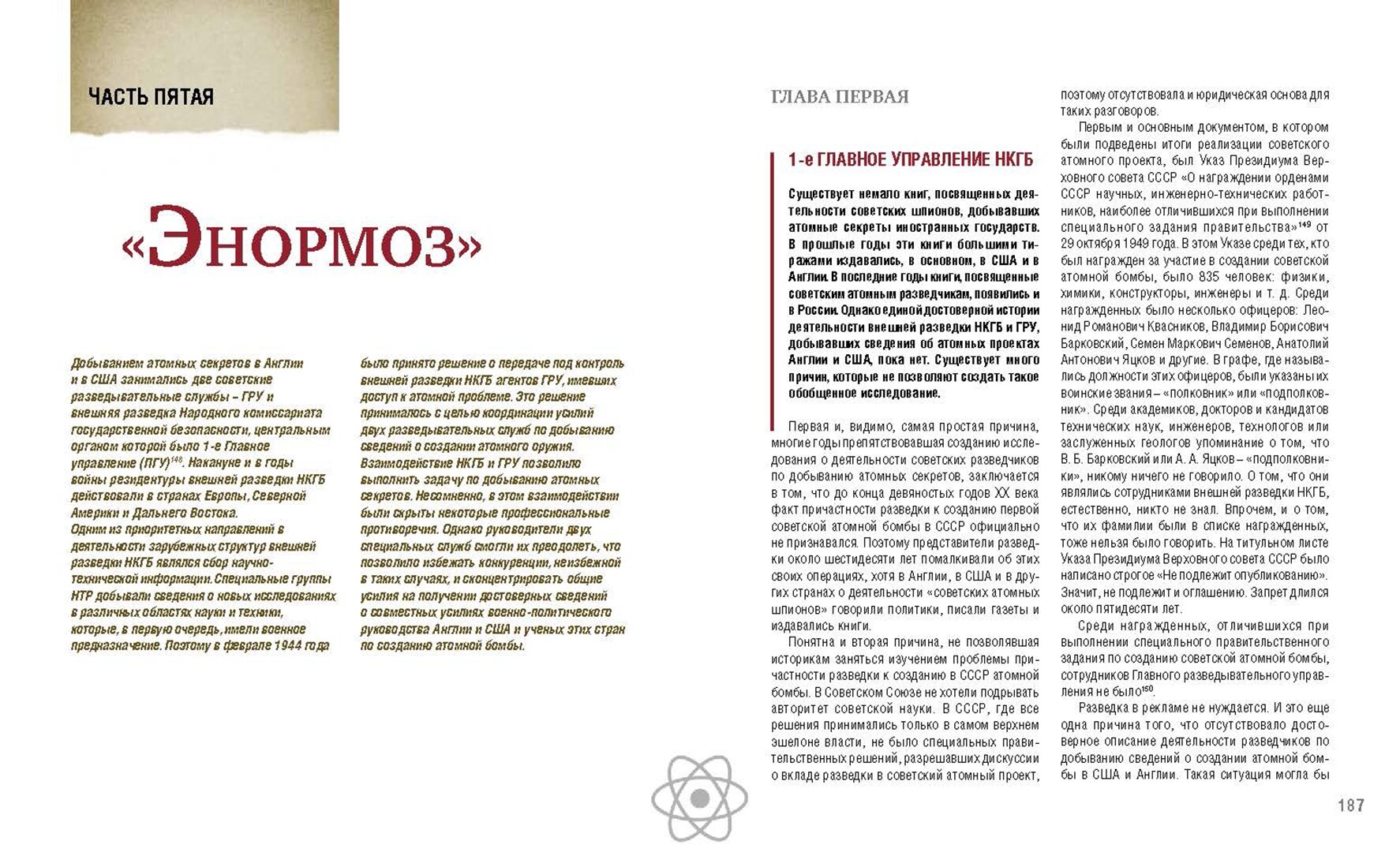 ЧАСТЬ ПЯТАЯ

«Энормоз»

Добыванием атомных секретов в Англии и в США занимались две советские разведывательные службы – ГРУ и внешняя разведка Народного комиссариата государственной безопасности, центральным органом которой было 1-е Главное управление (ПГУ)$^{148}$. Накануне и в годы войны резидентуры внешней разведки НКГБ действовали в странах Европы, Северной Америки и Дальнего Востока.
Одним из приоритетных направлений в деятельности зарубежных структур внешней разведки НКГБ являлся сбор научно-технической информации. Специальные группы НТР добывали сведения о новых исследованиях в различных областях науки и техники, которые, в первую очередь, имели военное предназначение. Поэтому в феврале 1944 года было принято решение о передаче под контроль внешней разведки НКГБ агентов ГРУ, имевших доступ к атомной проблеме. Это решение принималось с целью координации усилий двух разведывательных служб по добыванию сведений о создании атомного оружия. Взаимодействие НКГБ и ГРУ позволило выполнить задачу по добыванию атомных секретов. Несомненно, в этом взаимодействии были скрыты некоторые профессиональные противоречия. Однако руководители двух специальных служб смогли их преодолеть, что позволило избежать конкуренции, неизбежной в таких случаях, и сконцентрировать общие усилия на получении достоверных сведений о совместных усилиях военно-политического руководства Англии и США и ученых этих стран по созданию атомной бомбы.

ГЛАВА ПЕРВАЯ

1-е ГЛАВНОЕ УПРАВЛЕНИЕ НКГБ

Существует немало книг, посвященных деятельности советских шпионов, добывавших атомные секреты иностранных государств. В прошлые годы эти книги большими тиражами издавались, в основном, в США и в Англии. В последние годы книги, посвященные советским атомным разведчикам, появились и в России. Однако единой достоверной истории деятельности внешней разведки НКГБ и ГРУ, добывавших сведения об атомных проектах Англии и США, пока нет. Существует много причин, которые не позволяют создать такое обобщенное исследование.

Первая и, видимо, самая простая причина, многие годы препятствовавшая созданию исследования о деятельности советских разведчиков по добыванию атомных секретов, заключается в том, что до конца девяностых годов XX века факт причастности разведки к созданию первой советской атомной бомбы в СССР официально не признавался. Поэтому представители разведки около шестидесяти лет помалкивали об этих своих операциях, хотя в Англии, в США и в других странах о деятельности «советских атомных шпионов» говорили политики, писали газеты и издавались книги.

Понятна и вторая причина, не позволявшая историкам заняться изучением проблемы причастности разведки к созданию в СССР атомной бомбы. В Советском Союзе не хотели подрывать авторитет советской науки. В СССР, где все решения принимались только в самом верхнем эшелоне власти, не было специальных правительственных решений, разрешавших дискуссии о вкладе разведки в советский атомный проект, поэтому отсутствовала и юридическая основа для таких разговоров.

Первым и основным документом, в котором были подведены итоги реализации советского атомного проекта, был Указ Президиума Верховного совета СССР «О награждении орденами СССР научных, инженерно-технических работников, наиболее отличившихся при выполнении специального задания правительства»$^{149}$ от 29 октября 1949 года. В этом Указе среди тех, кто был награжден за участие в создании советской атомной бомбы, было 835 человек: физики, химики, конструкторы, инженеры и т. д. Среди награжденных было несколько офицеров: Леонид Романович Квасников, Владимир Борисович Барковский, Семен Маркович Семенов, Анатолий Антонович Яцков и другие. В графе, где назывались должности этих офицеров, были указаны их воинские звания – «полковник» или «подполковник». Среди академиков, докторов и кандидатов технических наук, инженеров, технологов или заслуженных геологов упоминание о том, что В. Б. Барковский или А. А. Яцков – «подполковники», никому ничего не говорило. О том, что они являлись сотрудниками внешней разведки НКГБ, естественно, никто не знал. Впрочем, и о том, что их фамилии были в списке награжденных, тоже нельзя было говорить. На титульном листе Указа Президиума Верховного совета СССР было написано строгое «Не подлежит опубликованию». Значит, не подлежит и оглашению. Запрет длился около пятидесяти лет.

Среди награжденных, отличившихся при выполнении специального правительственного задания по созданию советской атомной бомбы, сотрудников Главного разведывательного управления не было$^{150}$.

Разведка в рекламе не нуждается. И это еще одна причина того, что отсутствовало достоверное описание деятельности разведчиков по добыванию сведений о создании атомной бомбы в США и Англии. Такая ситуация могла бы

187